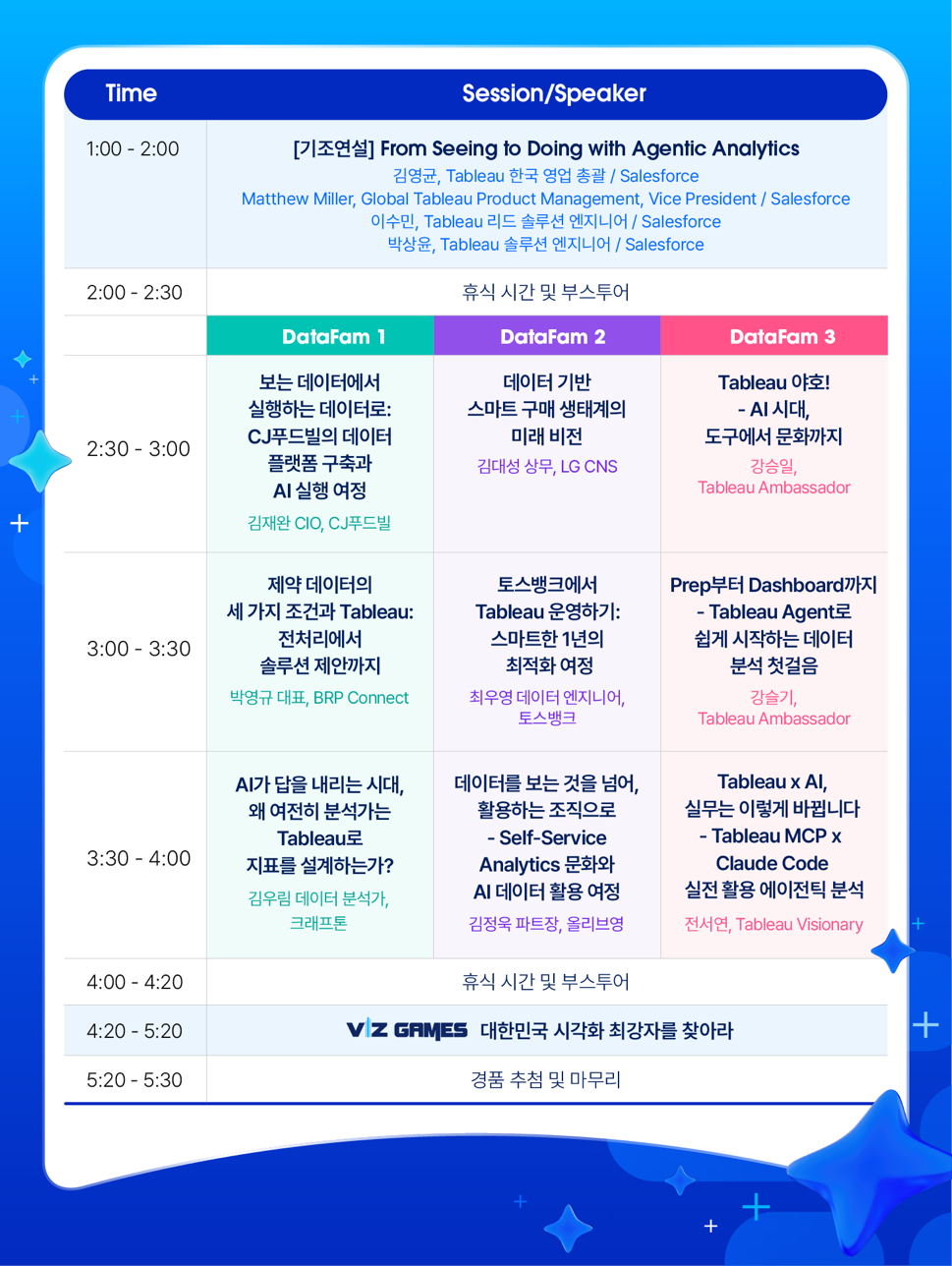 | Time | Session/Speaker | | |
|---|---|---|---|
| 1:00 - 2:00 | [기조연설] From Seeing to Doing with Agentic Analytics 김영균, Tableau 한국 영업 총괄 / Salesforce Matthew Miller, Global Tableau Product Management, Vice President / Salesforce 이수민, Tableau 리드 솔루션 엔지니어 / Salesforce 박상윤, Tableau 솔루션 엔지니어 / Salesforce | | |
| 2:00 - 2:30 | 휴식 시간 및 부스투어 | | |
| | DataFam 1 | DataFam 2 | DataFam 3 |
| 2:30 - 3:00 | 보는 데이터에서 실행하는 데이터로: CJ푸드빌의 데이터 플랫폼 구축과 AI 실행 여정 김재완 CIO, CJ푸드빌 | 데이터 기반 스마트 구매 생태계의 미래 비전 김대성 상무, LG CNS | Tableau 야호! - AI 시대, 도구에서 문화까지 강승일, Tableau Ambassador |
| 3:00 - 3:30 | 제약 데이터의 세 가지 조건과 Tableau: 전처리에서 솔루션 제안까지 박영규 대표, BRP Connect | 토스뱅크에서 Tableau 운영하기: 스마트한 1년의 최적화 여정 최우영 데이터 엔지니어, 토스뱅크 | Prep부터 Dashboard까지 - Tableau Agent로 쉽게 시작하는 데이터 분석 첫걸음 강슬기, Tableau Ambassador |
| 3:30 - 4:00 | AI가 답을 내리는 시대, 왜 여전히 분석가는 Tableau로 지표를 설계하는가? 김우림 데이터 분석가, 크래프톤 | 데이터를 보는 것을 넘어, 활용하는 조직으로 - Self-Service Analytics 문화와 AI 데이터 활용 여정 김정욱 파트장, 올리브영 | Tableau x AI, 실무는 이렇게 바뀝니다 - Tableau MCP x Claude Code 실전 활용 에이전틱 분석 전서연, Tableau Visionary |
| 4:00 - 4:20 | 휴식 시간 및 부스투어 | | |
| 4:20 - 5:20 | VIZ GAMES 대한민국 시각화 최강자를 찾아라 | | |
| 5:20 - 5:30 | 경품 추첨 및 마무리 | | |